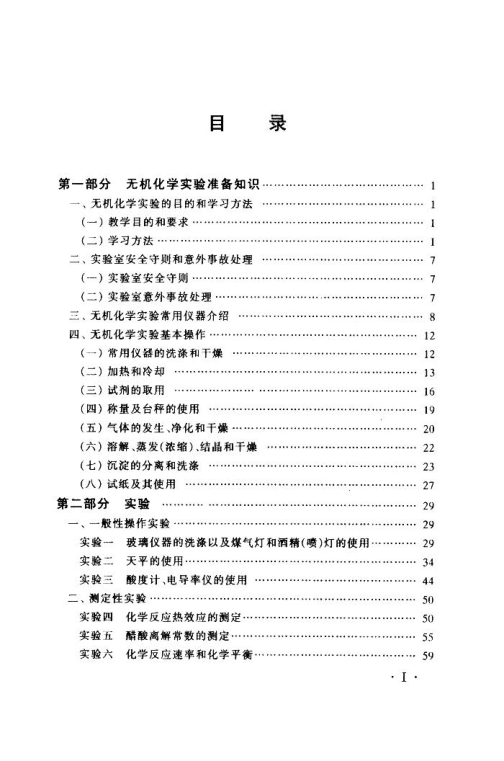 目　录

第一部分　无机化学实验准备知识 …… 1
一、无机化学实验的目的和学习方法 …… 1
(一) 教学目的和要求 …… 1
(二) 学习方法 …… 1
二、实验室安全守则和意外事故处理 …… 7
(一) 实验室安全守则 …… 7
(二) 实验室意外事故处理 …… 7
三、无机化学实验常用仪器介绍 …… 8
四、无机化学实验基本操作 …… 12
(一) 常用仪器的洗涤和干燥 …… 12
(二) 加热和冷却 …… 13
(三) 试剂的取用 …… 16
(四) 称量及台秤的使用 …… 19
(五) 气体的发生、净化和干燥 …… 20
(六) 溶解、蒸发(浓缩)、结晶和干燥 …… 22
(七) 沉淀的分离和洗涤 …… 23
(八) 试纸及其使用 …… 27
第二部分　实验 …… 29
一、一般性操作实验 …… 29
实验一　玻璃仪器的洗涤以及煤气灯和酒精(喷)灯的使用 …… 29
实验二　天平的使用 …… 34
实验三　酸度计、电导率仪的使用 …… 44
二、测定性实验 …… 50
实验四　化学反应热效应的测定 …… 50
实验五　醋酸离解常数的测定 …… 55
实验六　化学反应速率和化学平衡 …… 59

· I ·